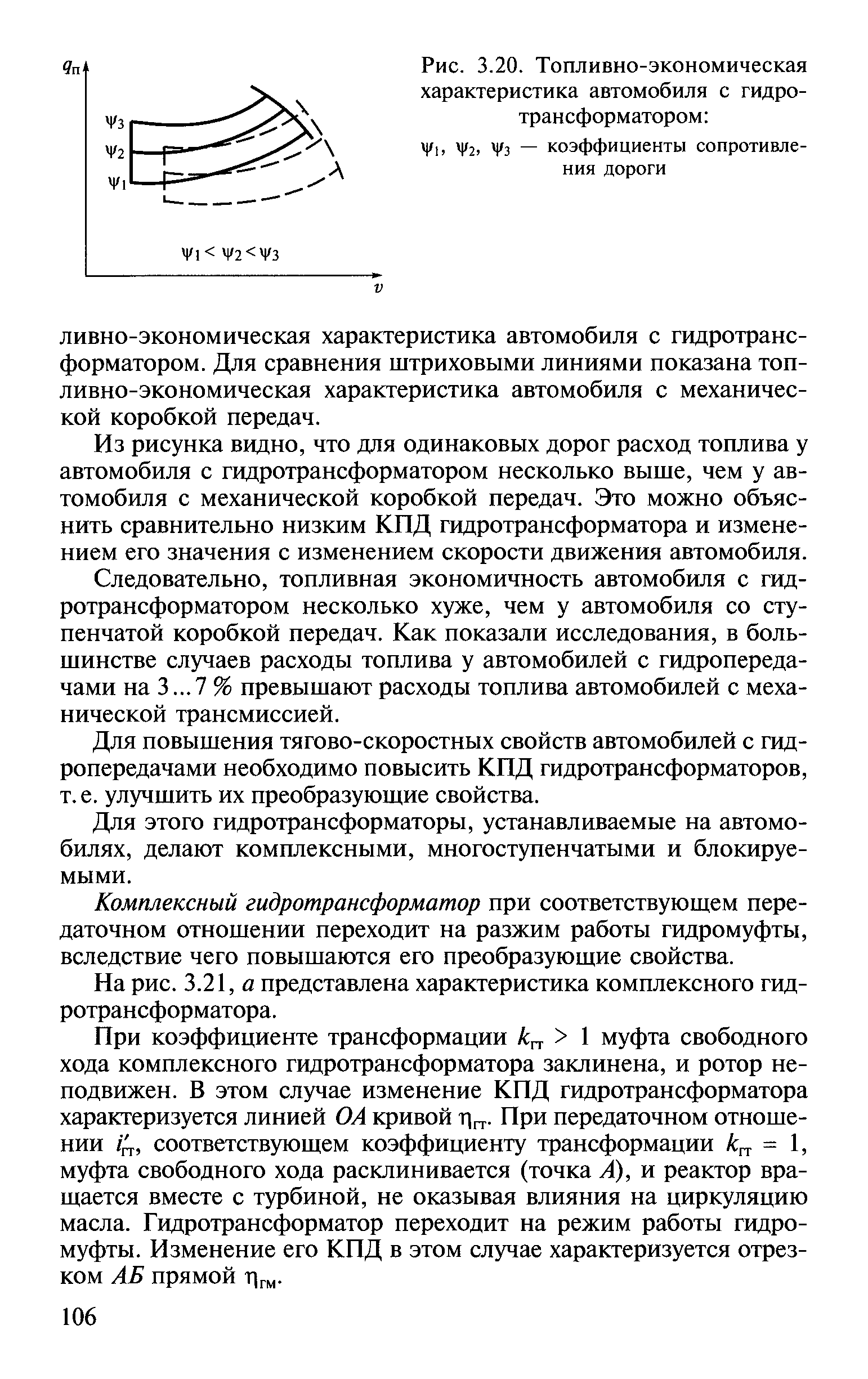 $q_п$

$\psi_3$

$\psi_2$

$\psi_1$

$\psi_1 < \psi_2 < \psi_3$

$v$

Рис. 3.20. Топливно-экономическая характеристика автомобиля с гидротрансформатором:

$\psi_1$, $\psi_2$, $\psi_3$ — коэффициенты сопротивления дороги

ливно-экономическая характеристика автомобиля с гидротрансформатором. Для сравнения штриховыми линиями показана топливно-экономическая характеристика автомобиля с механической коробкой передач.

Из рисунка видно, что для одинаковых дорог расход топлива у автомобиля с гидротрансформатором несколько выше, чем у автомобиля с механической коробкой передач. Это можно объяснить сравнительно низким КПД гидротрансформатора и изменением его значения с изменением скорости движения автомобиля.

Следовательно, топливная экономичность автомобиля с гидротрансформатором несколько хуже, чем у автомобиля со ступенчатой коробкой передач. Как показали исследования, в большинстве случаев расходы топлива у автомобилей с гидропередачами на 3...7 % превышают расходы топлива автомобилей с механической трансмиссией.

Для повышения тягово-скоростных свойств автомобилей с гидропередачами необходимо повысить КПД гидротрансформаторов, т.е. улучшить их преобразующие свойства.

Для этого гидротрансформаторы, устанавливаемые на автомобилях, делают комплексными, многоступенчатыми и блокируемыми.

Комплексный гидротрансформатор при соответствующем передаточном отношении переходит на разжим работы гидромуфты, вследствие чего повышаются его преобразующие свойства.

На рис. 3.21, а представлена характеристика комплексного гидротрансформатора.

При коэффициенте трансформации $k_{гт} > 1$ муфта свободного хода комплексного гидротрансформатора заклинена, и ротор неподвижен. В этом случае изменение КПД гидротрансформатора характеризуется линией ОА кривой $\eta_{гт}$. При передаточном отношении $i'_{гт}$, соответствующем коэффициенту трансформации $k_{гт} = 1$, муфта свободного хода расклинивается (точка А), и реактор вращается вместе с турбиной, не оказывая влияния на циркуляцию масла. Гидротрансформатор переходит на режим работы гидромуфты. Изменение его КПД в этом случае характеризуется отрезком АБ прямой $\eta_{гм}$.

106